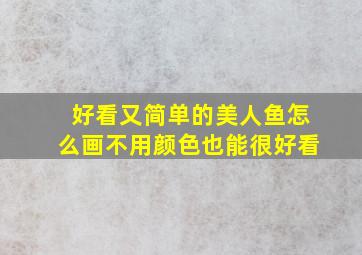 好看又简单的美人鱼怎么画不用颜色也能很好看